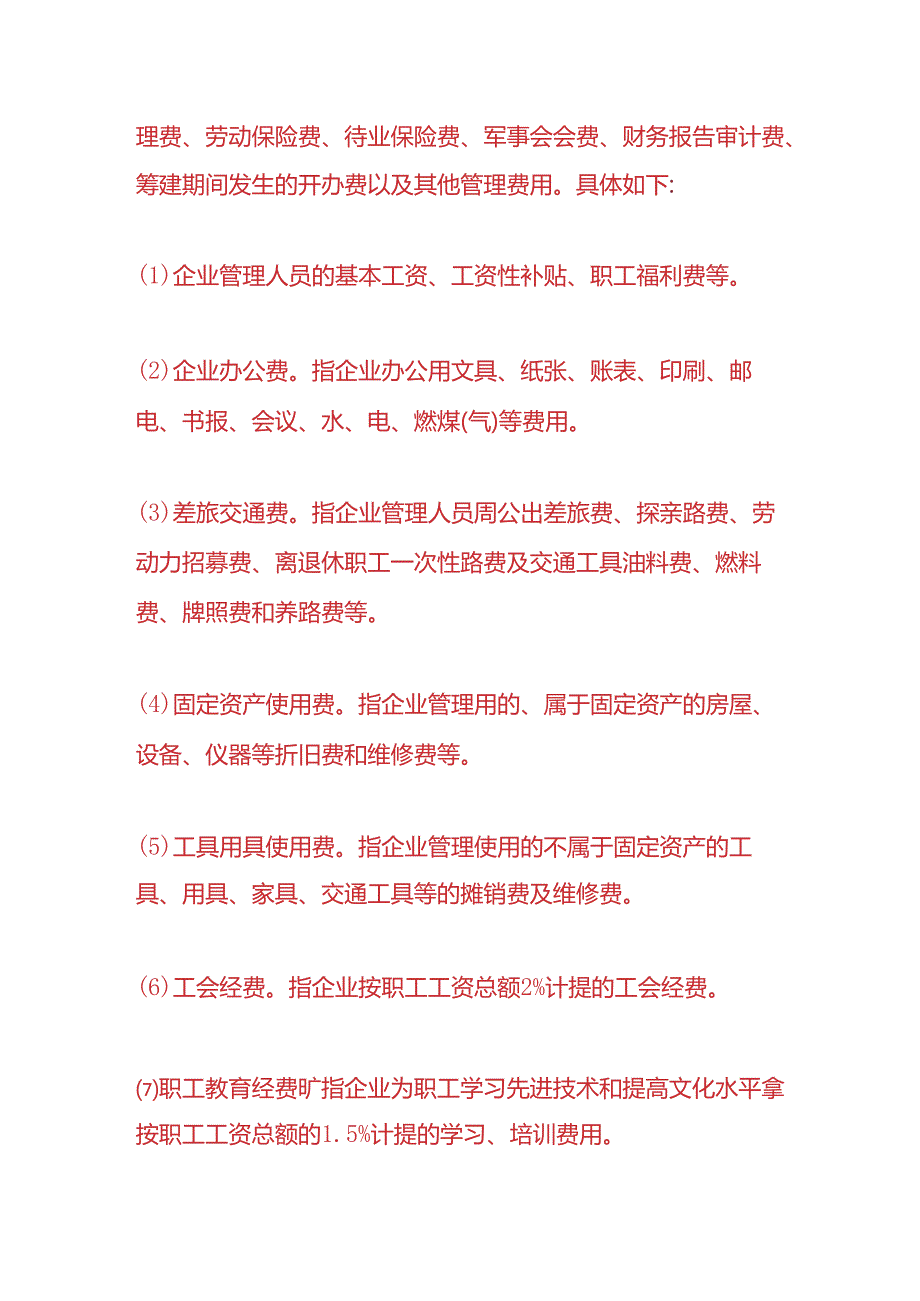 理费、劳动保险费、待业保险费、军事会会费、财务报告审计费、筹建期间发生的开办费以及其他管理费用。具体如下:

(1)企业管理人员的基本工资、工资性补贴、职工福利费等。

(2)企业办公费。指企业办公用文具、纸张、账表、印刷、邮电、书报、会议、水、电、燃煤(气)等费用。

(3)差旅交通费。指企业管理人员周公出差旅费、探亲路费、劳动力招募费、离退休职工一次性路费及交通工具油料费、燃料费、牌照费和养路费等。

(4)固定资产使用费。指企业管理用的、属于固定资产的房屋、设备、仪器等折旧费和维修费等。

(5)工具用具使用费。指企业管理使用的不属于固定资产的工具、用具、家具、交通工具等的摊销费及维修费。

(6)工会经费。指企业按职工工资总额2%计提的工会经费。

(7)职工教育经费旷指企业为职工学习先进技术和提高文化水平拿按职工工资总额的1.5%计提的学习、培训费用。